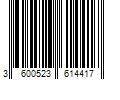 3 600523 614417